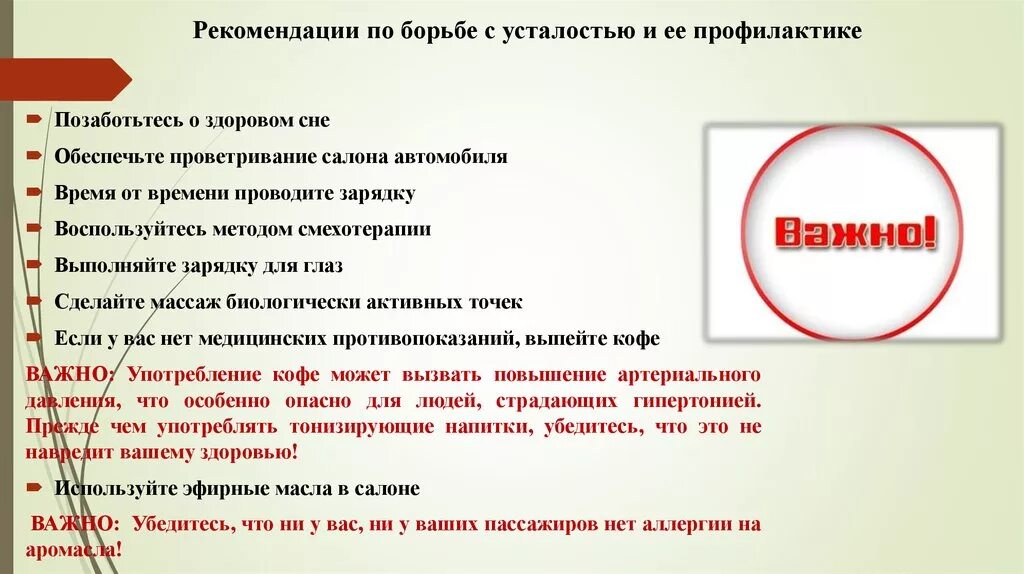 Рекомендации по борьбе с усталостью и ее профилактике

Позаботьтесь о здоровом сне

Обеспечьте проветривание салона автомобиля

Время от времени проводите зарядку

Воспользуйтесь методом смехотерапии

Выполняйте зарядку для глаз

Сделайте массаж биологически активных точек

Если у вас нет медицинских противопоказаний, выпейте кофе

ВАЖНО: Употребление кофе может вызвать повышение артериального давления, что особенно опасно для людей, страдающих гипертонией. Прежде чем употреблять тонизирующие напитки, убедитесь, что это не навредит вашему здоровью!

Используйте эфирные масла в салоне

ВАЖНО: Убедитесь, что ни у вас, ни у ваших пассажиров нет аллергии на аромасла!

Важно!